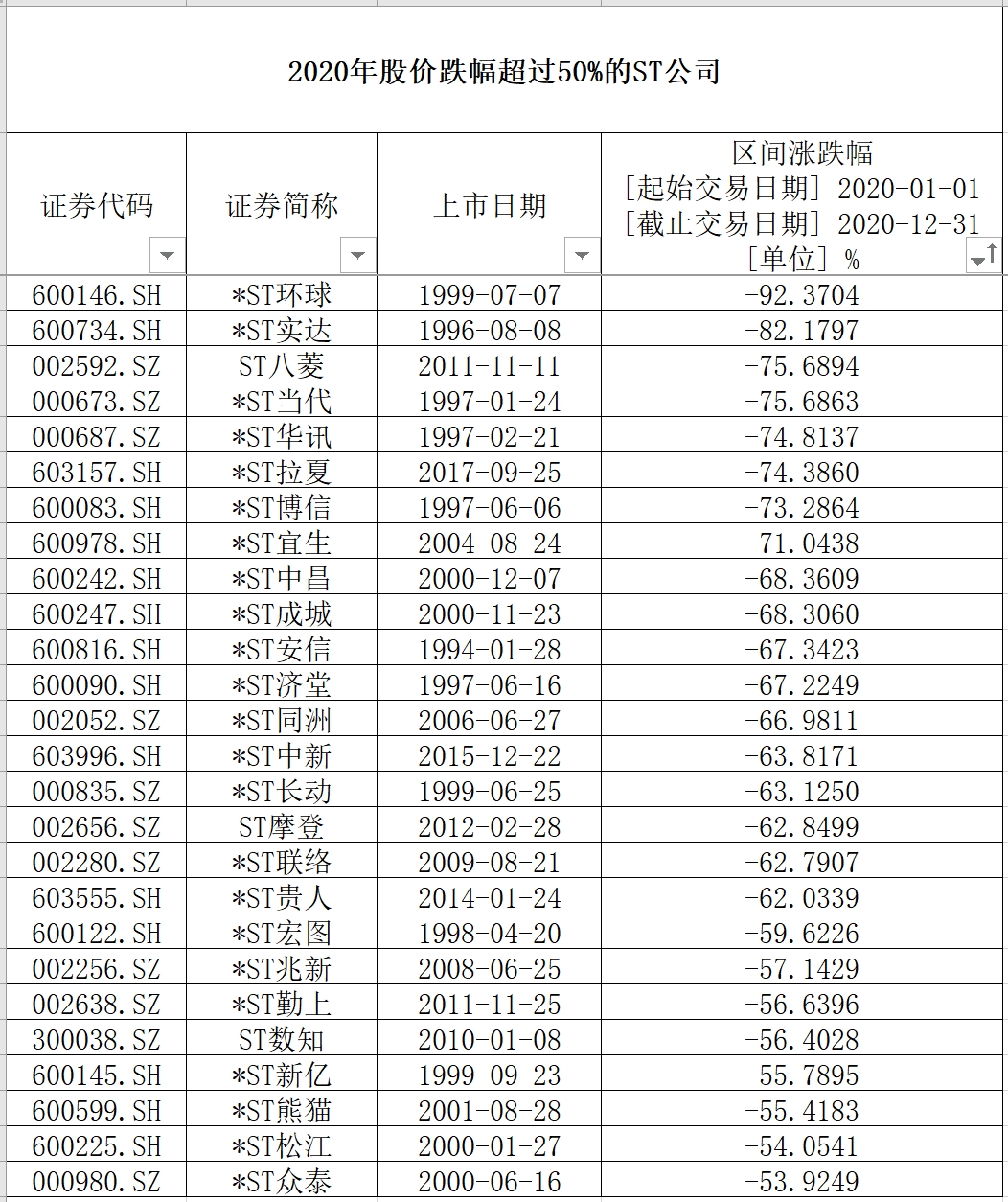 2020年股价跌幅超过50%的ST公司

| 证券代码 | 证券简称 | 上市日期 | 区间涨跌幅 [起始交易日期] 2020-01-01 [截止交易日期] 2020-12-31 [单位] % |
|---|---|---|---|
| 600146.SH | *ST环球 | 1999-07-07 | -92.3704 |
| 600734.SH | *ST实达 | 1996-08-08 | -82.1797 |
| 002592.SZ | ST八菱 | 2011-11-11 | -75.6894 |
| 000673.SZ | *ST当代 | 1997-01-24 | -75.6863 |
| 000687.SZ | *ST华讯 | 1997-02-21 | -74.8137 |
| 603157.SH | *ST拉夏 | 2017-09-25 | -74.3860 |
| 600083.SH | *ST博信 | 1997-06-06 | -73.2864 |
| 600978.SH | *ST宜生 | 2004-08-24 | -71.0438 |
| 600242.SH | *ST中昌 | 2000-12-07 | -68.3609 |
| 600247.SH | *ST成城 | 2000-11-23 | -68.3060 |
| 600816.SH | *ST安信 | 1994-01-28 | -67.3423 |
| 600090.SH | *ST济堂 | 1997-06-16 | -67.2249 |
| 002052.SZ | *ST同洲 | 2006-06-27 | -66.9811 |
| 603996.SH | *ST中新 | 2015-12-22 | -63.8171 |
| 000835.SZ | *ST长动 | 1999-06-25 | -63.1250 |
| 002656.SZ | ST摩登 | 2012-02-28 | -62.8499 |
| 002280.SZ | *ST联络 | 2009-08-21 | -62.7907 |
| 603555.SH | *ST贵人 | 2014-01-24 | -62.0339 |
| 600122.SH | *ST宏图 | 1998-04-20 | -59.6226 |
| 002256.SZ | *ST兆新 | 2008-06-25 | -57.1429 |
| 002638.SZ | *ST勤上 | 2011-11-25 | -56.6396 |
| 300038.SZ | ST数知 | 2010-01-08 | -56.4028 |
| 600145.SH | *ST新亿 | 1999-09-23 | -55.7895 |
| 600599.SH | *ST熊猫 | 2001-08-28 | -55.4183 |
| 600225.SH | *ST松江 | 2000-01-27 | -54.0541 |
| 000980.SZ | *ST众泰 | 2000-06-16 | -53.9249 |